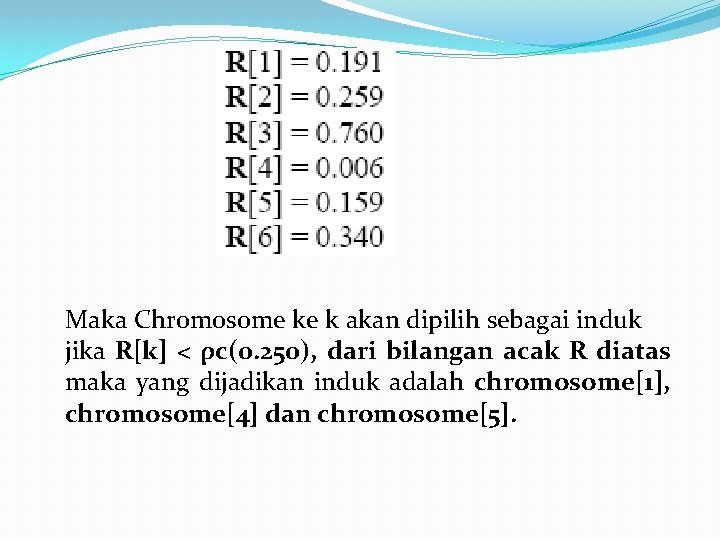 R[1] = 0.191
R[2] = 0.259
R[3] = 0.760
R[4] = 0.006
R[5] = 0.159
R[6] = 0.340

Maka Chromosome ke k akan dipilih sebagai induk jika R[k] < ρc(0.250), dari bilangan acak R diatas maka yang dijadikan induk adalah chromosome[1], chromosome[4] dan chromosome[5].